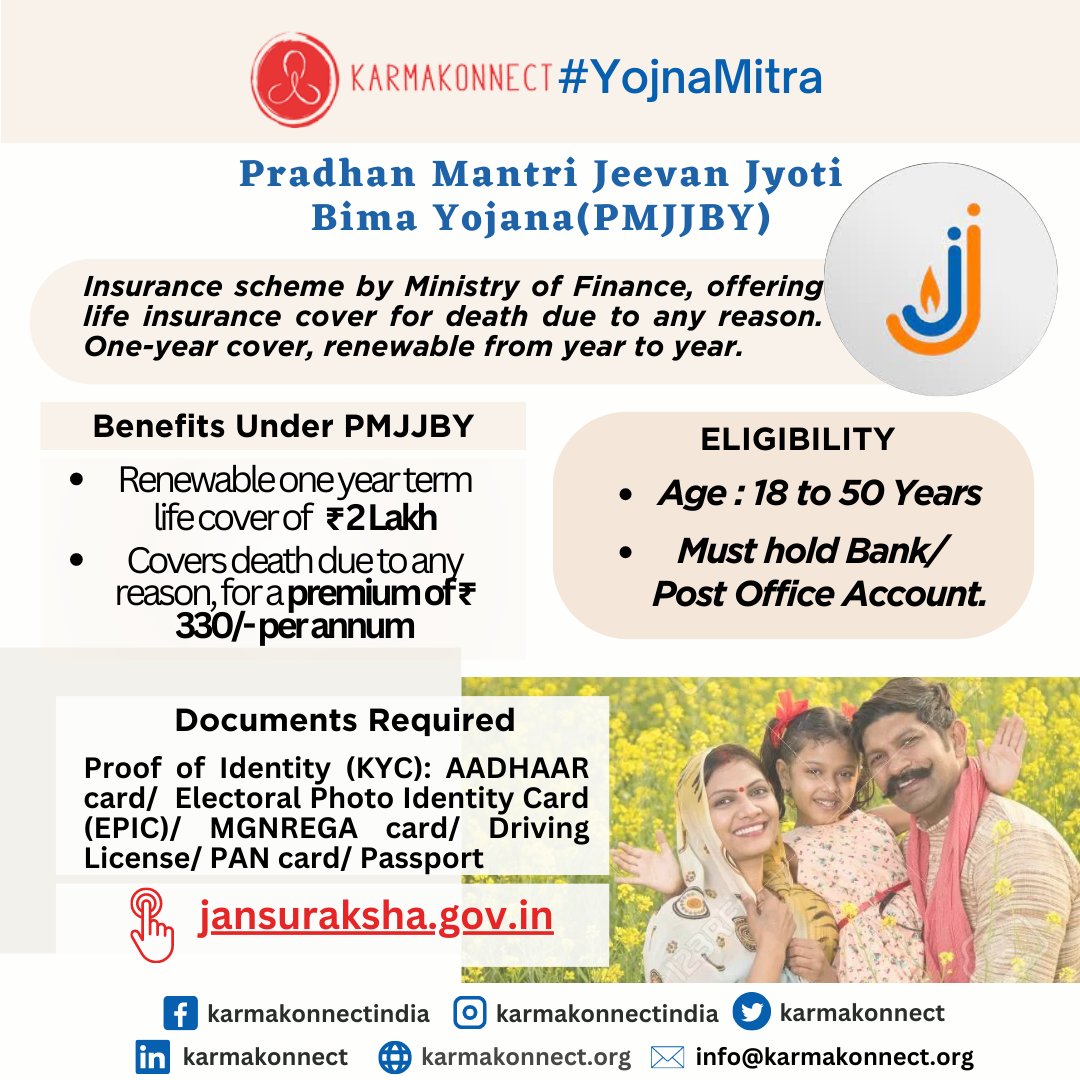 KARMAKONNECT #YojnaMitra

Pradhan Mantri Jeevan Jyoti Bima Yojana(PMJJBY)

Insurance scheme by Ministry of Finance, offering life insurance cover for death due to any reason. One-year cover, renewable from year to year.

Benefits Under PMJJBY

- Renewable one year term life cover of ₹2 Lakh
- Covers death due to any reason, for a premium of ₹ 330/- per annum

ELIGIBILITY

- Age : 18 to 50 Years
- Must hold Bank/ Post Office Account.

Documents Required

Proof of Identity (KYC): AADHAAR card/ Electoral Photo Identity Card (EPIC)/ MGNREGA card/ Driving License/ PAN card/ Passport

jansuraksha.gov.in

karmakonnectindia karmakonnectindia karmakonnect

karmakonnect karmakonnect.org info@karmakonnect.org